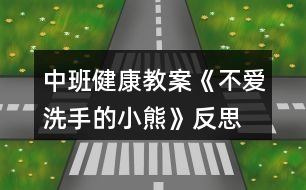 中班健康教案《不爱洗手的小熊》反思